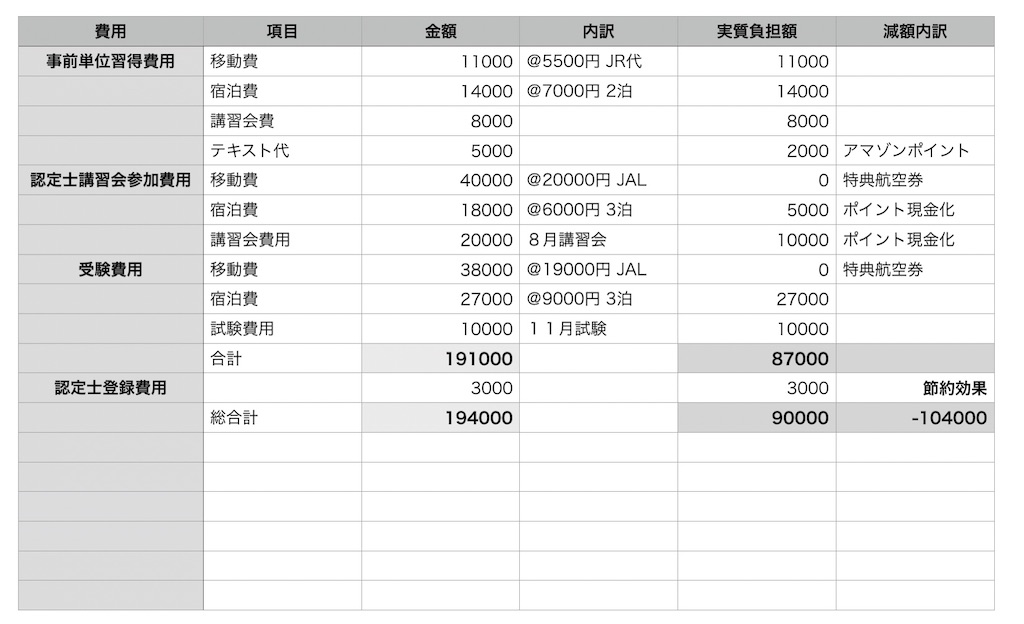 | 費用 | 項目 | 金額 | 内訳 | 実質負担額 | 減額内訳 |
|---|---|---|---|---|---|
| 事前単位習得費用 | 移動費 | 11000 | @5500円 JR代 | 11000 | |
| | 宿泊費 | 14000 | @7000円 2泊 | 14000 | |
| | 講習会費 | 8000 | | 8000 | |
| | テキスト代 | 5000 | | 2000 | アマゾンポイント |
| 認定士講習会参加費用 | 移動費 | 40000 | @20000円 JAL | 0 | 特典航空券 |
| | 宿泊費 | 18000 | @6000円 3泊 | 5000 | ポイント現金化 |
| | 講習会費用 | 20000 | 8月講習会 | 10000 | ポイント現金化 |
| 受験費用 | 移動費 | 38000 | @19000円 JAL | 0 | 特典航空券 |
| | 宿泊費 | 27000 | @9000円 3泊 | 27000 | |
| | 試験費用 | 10000 | 11月試験 | 10000 | |
| | 合計 | 191000 | | 87000 | |
| 認定士登録費用 | | 3000 | | 3000 | 節約効果 |
| | 総合計 | 194000 | | 90000 | -104000 |